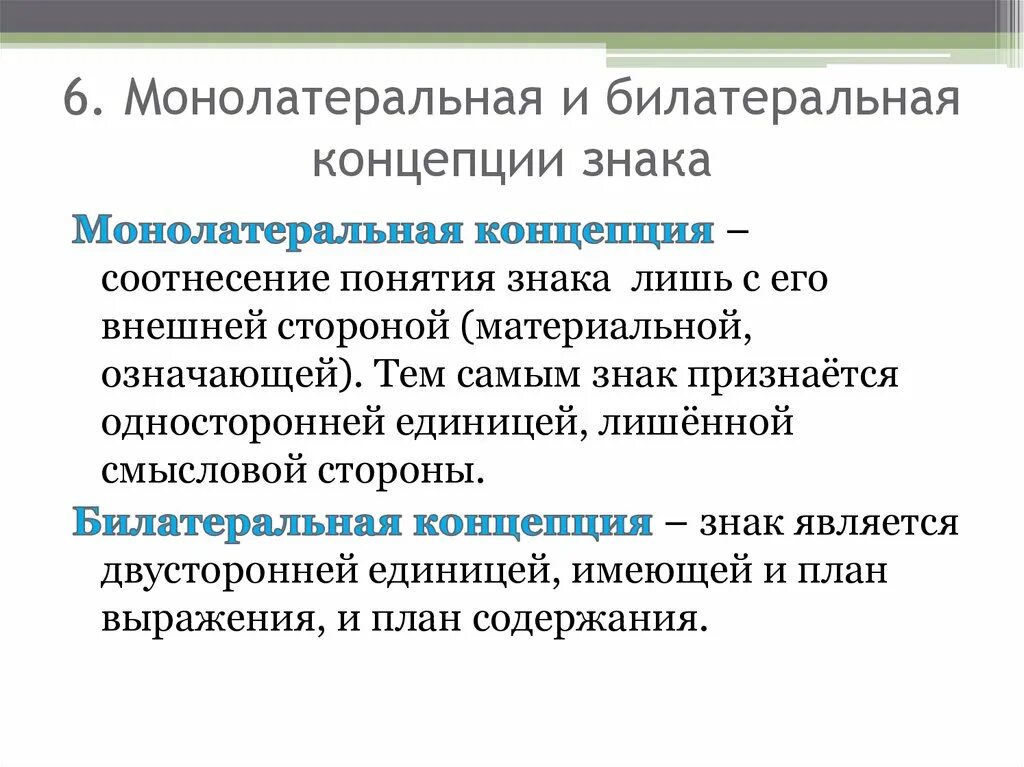 6. Монолатеральная и билатеральная концепции знака

Монолатеральная концепция – соотнесение понятия знака лишь с его внешней стороной (материальной, означающей). Тем самым знак признаётся односторонней единицей, лишённой смысловой стороны.

Билатеральная концепция – знак является двусторонней единицей, имеющей и план выражения, и план содержания.